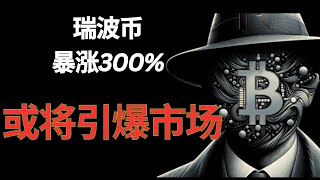 瑞波币
暴涨300%

或将引爆市场